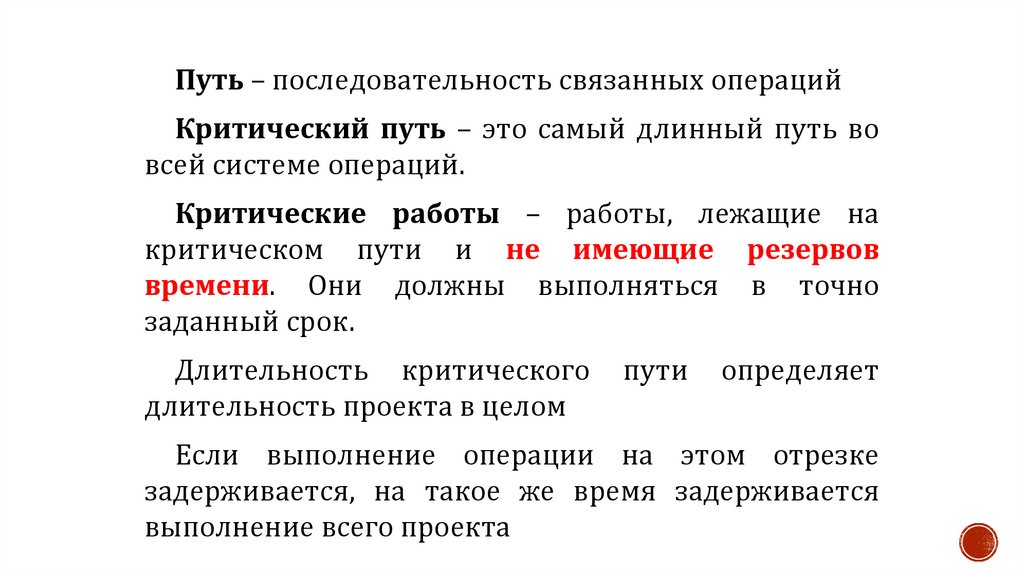 Путь – последовательность связанных операций

Критический путь – это самый длинный путь во всей системе операций.

Критические работы – работы, лежащие на критическом пути и не имеющие резервов времени. Они должны выполняться в точно заданный срок.

Длительность критического пути определяет длительность проекта в целом

Если выполнение операции на этом отрезке задерживается, на такое же время задерживается выполнение всего проекта